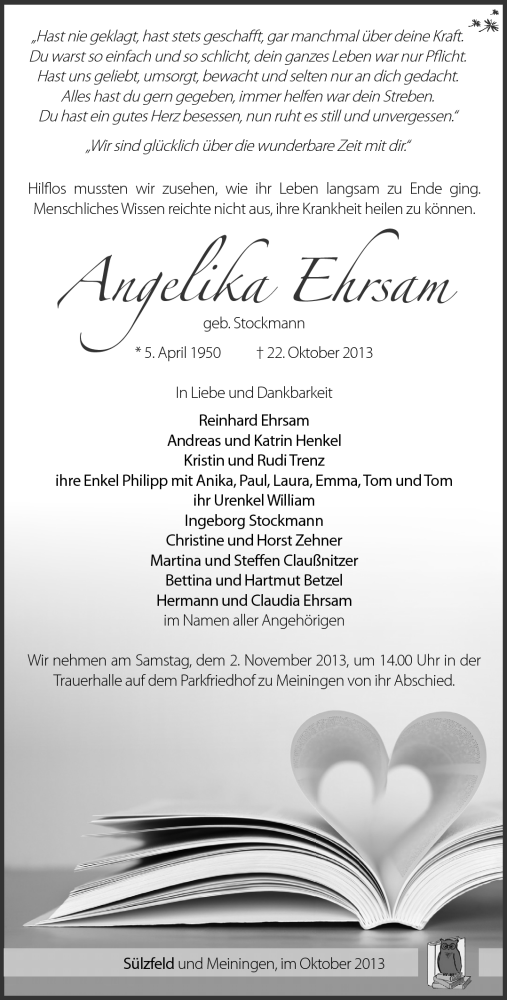 „Hast nie geklagt, hast stets geschafft, gar manchmal über deine Kraft.
Du warst so einfach und so schlicht, dein ganzes Leben war nur Pflicht.
Hast uns geliebt, umsorgt, bewacht und selten nur an dich gedacht.
Alles hast du gern gegeben, immer helfen war dein Streben.
Du hast ein gutes Herz besessen, nun ruht es still und unvergessen."

„Wir sind glücklich über die wunderbare Zeit mit dir."

Hilflos mussten wir zusehen, wie ihr Leben langsam zu Ende ging. Menschliches Wissen reichte nicht aus, ihre Krankheit heilen zu können.

Angelika Ehrsam
geb. Stockmann
* 5. April 1950 † 22. Oktober 2013

In Liebe und Dankbarkeit
Reinhard Ehrsam
Andreas und Katrin Henkel
Kristin und Rudi Trenz
ihre Enkel Philipp mit Anika, Paul, Laura, Emma, Tom und Tom
ihr Urenkel William
Ingeborg Stockmann
Christine und Horst Zehner
Martina und Steffen Claußnitzer
Bettina und Hartmut Betzel
Hermann und Claudia Ehrsam
im Namen aller Angehörigen

Wir nehmen am Samstag, dem 2. November 2013, um 14.00 Uhr in der Trauerhalle auf dem Parkfriedhof zu Meiningen von ihr Abschied.

Sülzfeld und Meiningen, im Oktober 2013